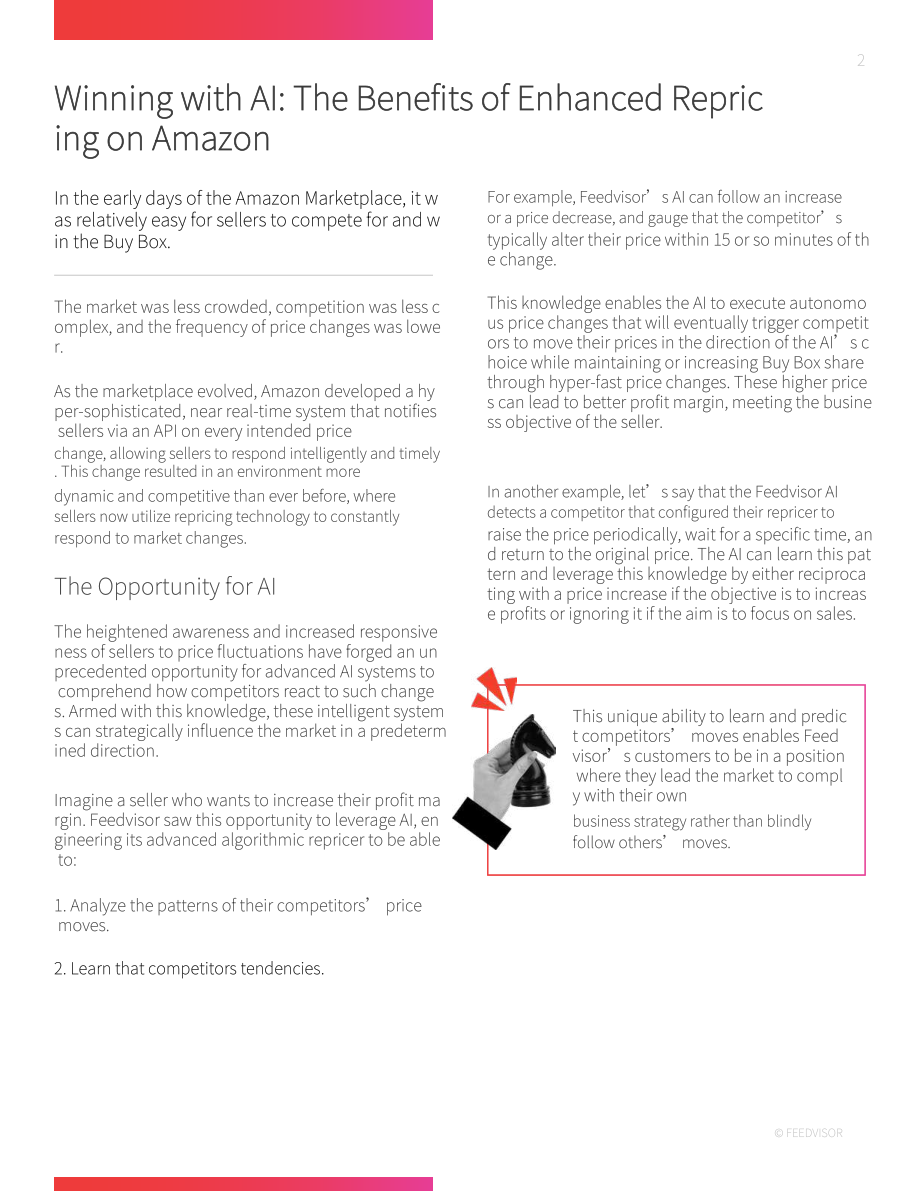 2

Winning with AI: The Benefits of Enhanced Repricing on Amazon

In the early days of the Amazon Marketplace, it was relatively easy for sellers to compete for and win the Buy Box.

The market was less crowded, competition was less complex, and the frequency of price changes was lower.

As the marketplace evolved, Amazon developed a hyper-sophisticated, near real-time system that notifies sellers via an API on every intended price change, allowing sellers to respond intelligently and timely. This change resulted in an environment more dynamic and competitive than ever before, where sellers now utilize repricing technology to constantly respond to market changes.

The Opportunity for AI

The heightened awareness and increased responsiveness of sellers to price fluctuations have forged an unprecedented opportunity for advanced AI systems to comprehend how competitors react to such changes. Armed with this knowledge, these intelligent systems can strategically influence the market in a predetermined direction.

Imagine a seller who wants to increase their profit margin. Feedvisor saw this opportunity to leverage AI, engineering its advanced algorithmic repricer to be able to:

1. Analyze the patterns of their competitors' price moves.

2. Learn that competitors tendencies.

For example, Feedvisor's AI can follow an increase or a price decrease, and gauge that the competitor's typically alter their price within 15 or so minutes of the change.

This knowledge enables the AI to execute autonomous price changes that will eventually trigger competitors to move their prices in the direction of the AI's choice while maintaining or increasing Buy Box share through hyper-fast price changes. These higher prices can lead to better profit margin, meeting the business objective of the seller.

In another example, let's say that the Feedvisor AI detects a competitor that configured their repricer to raise the price periodically, wait for a specific time, and return to the original price. The AI can learn this pattern and leverage this knowledge by either reciprocating with a price increase if the objective is to increase profits or ignoring it if the aim is to focus on sales.

This unique ability to learn and predict competitors' moves enables Feedvisor's customers to be in a position where they lead the market to comply with their own business strategy rather than blindly follow others' moves.

© FEEDVISOR